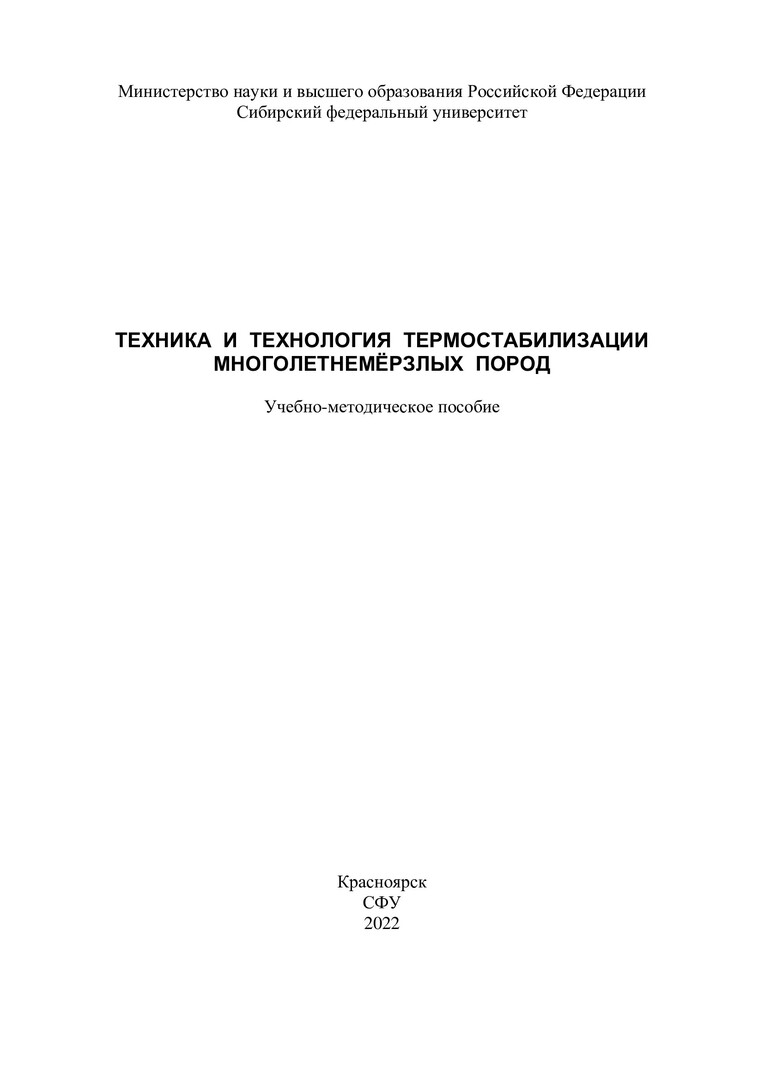 Министерство науки и высшего образования Российской Федерации
Сибирский федеральный университет

ТЕХНИКА И ТЕХНОЛОГИЯ ТЕРМОСТАБИЛИЗАЦИИ
МНОГОЛЕТНЕМЁРЗЛЫХ ПОРОД

Учебно-методическое пособие

Красноярск
СФУ
2022